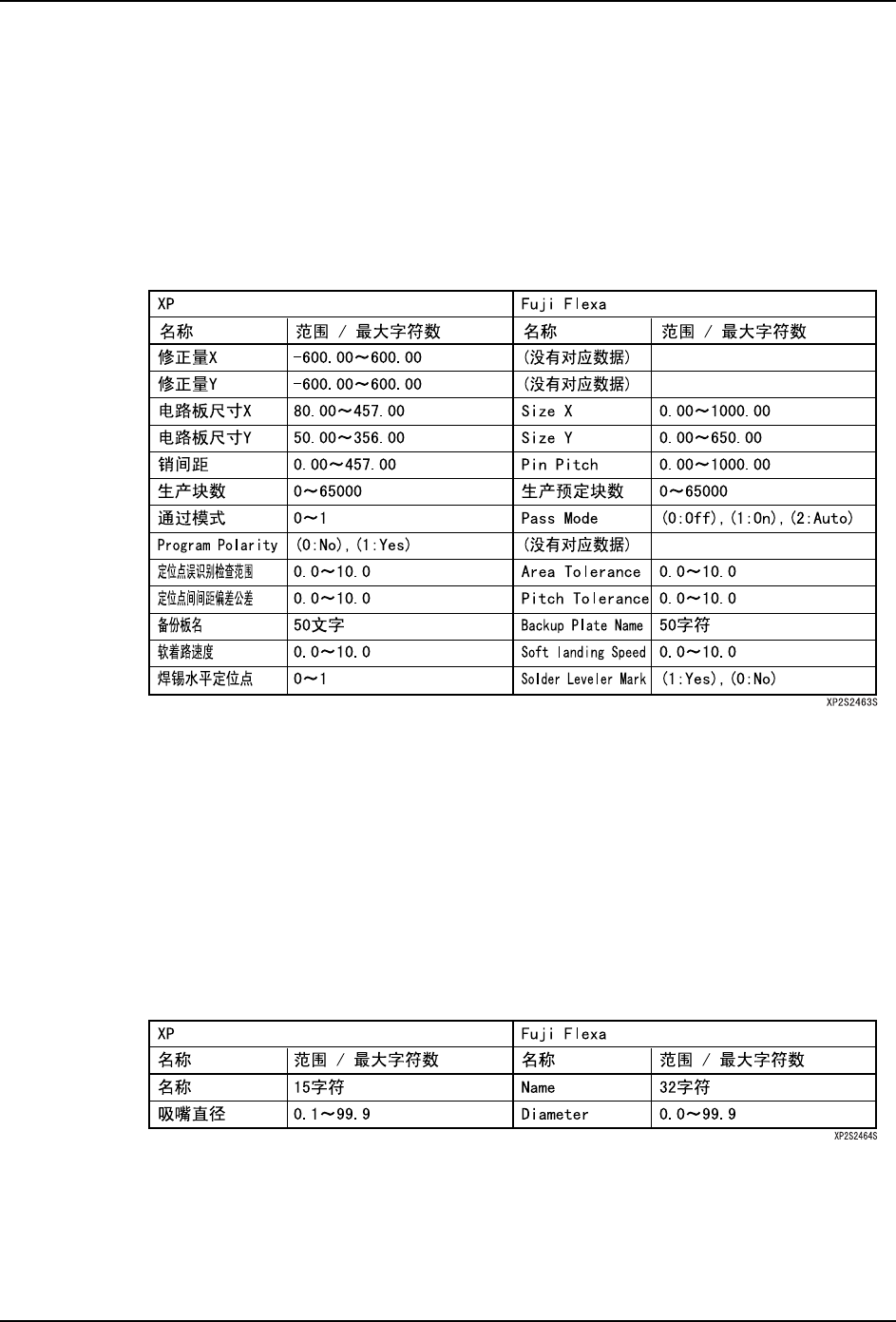 | XP | | Fuji Flexa | |
|---|---|---|---|
| 名称 | 范围 / 最大字符数 | 名称 | 范围 / 最大字符数 |
| 修正量X | -600.00～600.00 | (没有对应数据) | |
| 修正量Y | -600.00～600.00 | (没有对应数据) | |
| 电路板尺寸X | 80.00～457.00 | Size X | 0.00～1000.00 |
| 电路板尺寸Y | 50.00～356.00 | Size Y | 0.00～650.00 |
| 销间距 | 0.00～457.00 | Pin Pitch | 0.00～1000.00 |
| 生产块数 | 0～65000 | 生产预定块数 | 0～65000 |
| 通过模式 | 0～1 | Pass Mode | (0:Off),(1:On),(2:Auto) |
| Program Polarity | (0:No),(1:Yes) | (没有对应数据) | |
| 定位点误识别检查范围 | 0.0～10.0 | Area Tolerance | 0.0～10.0 |
| 定位点间间距偏差公差 | 0.0～10.0 | Pitch Tolerance | 0.0～10.0 |
| 备份板名 | 50文字 | Backup Plate Name | 50字符 |
| 软着路速度 | 0.0～10.0 | Soft landing Speed | 0.0～10.0 |
| 焊锡水平定位点 | 0～1 | Solder Leveler Mark | (1:Yes),(0:No) |

XP2S2463S

| XP | | Fuji Flexa | |
|---|---|---|---|
| 名称 | 范围 / 最大字符数 | 名称 | 范围 / 最大字符数 |
| 名称 | 15字符 | Name | 32字符 |
| 吸嘴直径 | 0.1～99.9 | Diameter | 0.0～99.9 |

XP2S2464S